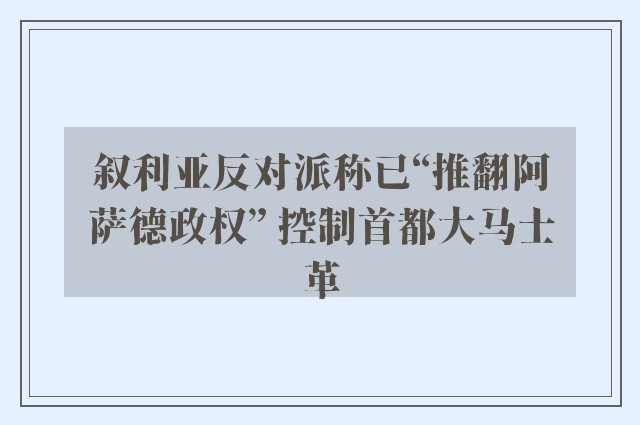 叙利亚反对派称已“推翻阿萨德政权” 控制首都大马士革